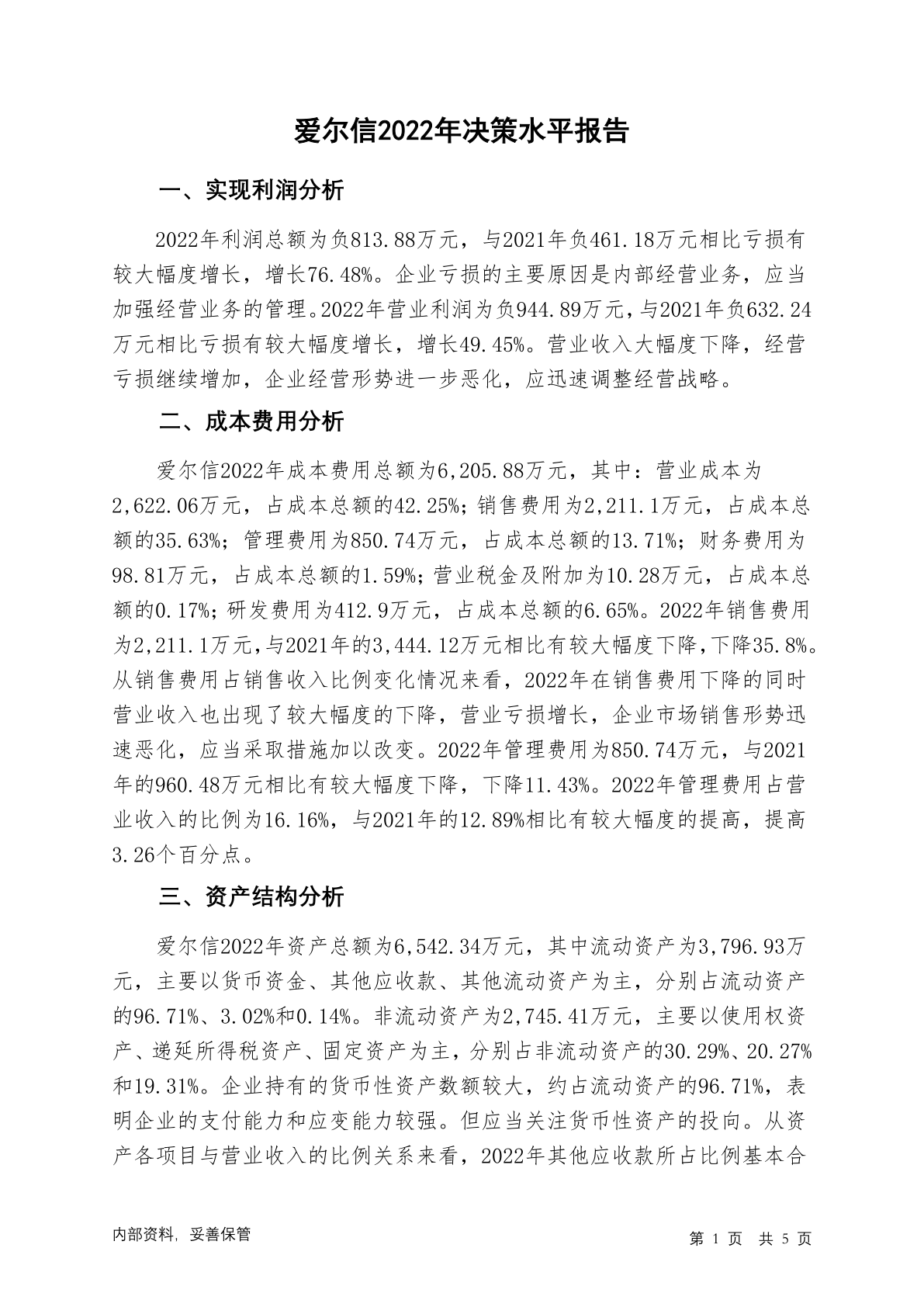 爱尔信2022年决策水平报告

一、实现利润分析

2022年利润总额为负813.88万元，与2021年负461.18万元相比亏损有较大幅度增长，增长76.48%。企业亏损的主要原因是内部经营业务，应当加强经营业务的管理。2022年营业利润为负944.89万元，与2021年负632.24万元相比亏损有较大幅度增长，增长49.45%。营业收入大幅度下降，经营亏损继续增加，企业经营形势进一步恶化，应迅速调整经营战略。

二、成本费用分析

爱尔信2022年成本费用总额为6,205.88万元，其中：营业成本为2,622.06万元，占成本总额的42.25%；销售费用为2,211.1万元，占成本总额的35.63%；管理费用为850.74万元，占成本总额的13.71%；财务费用为98.81万元，占成本总额的1.59%；营业税金及附加为10.28万元，占成本总额的0.17%；研发费用为412.9万元，占成本总额的6.65%。2022年销售费用为2,211.1万元，与2021年的3,444.12万元相比有较大幅度下降，下降35.8%。从销售费用占销售收入比例变化情况来看，2022年在销售费用下降的同时营业收入也出现了较大幅度的下降，营业亏损增长，企业市场销售形势迅速恶化，应当采取措施加以改变。2022年管理费用为850.74万元，与2021年的960.48万元相比有较大幅度下降，下降11.43%。2022年管理费用占营业收入的比例为16.16%，与2021年的12.89%相比有较大幅度的提高，提高3.26个百分点。

三、资产结构分析

爱尔信2022年资产总额为6,542.34万元，其中流动资产为3,796.93万元，主要以货币资金、其他应收款、其他流动资产为主，分别占流动资产的96.71%、3.02%和0.14%。非流动资产为2,745.41万元，主要以使用权资产、递延所得税资产、固定资产为主，分别占非流动资产的30.29%、20.27%和19.31%。企业持有的货币性资产数额较大，约占流动资产的96.71%，表明企业的支付能力和应变能力较强。但应当关注货币性资产的投向。从资产各项目与营业收入的比例关系来看，2022年其他应收款所占比例基本合

内部资料，妥善保管

第 1 页 共 5 页